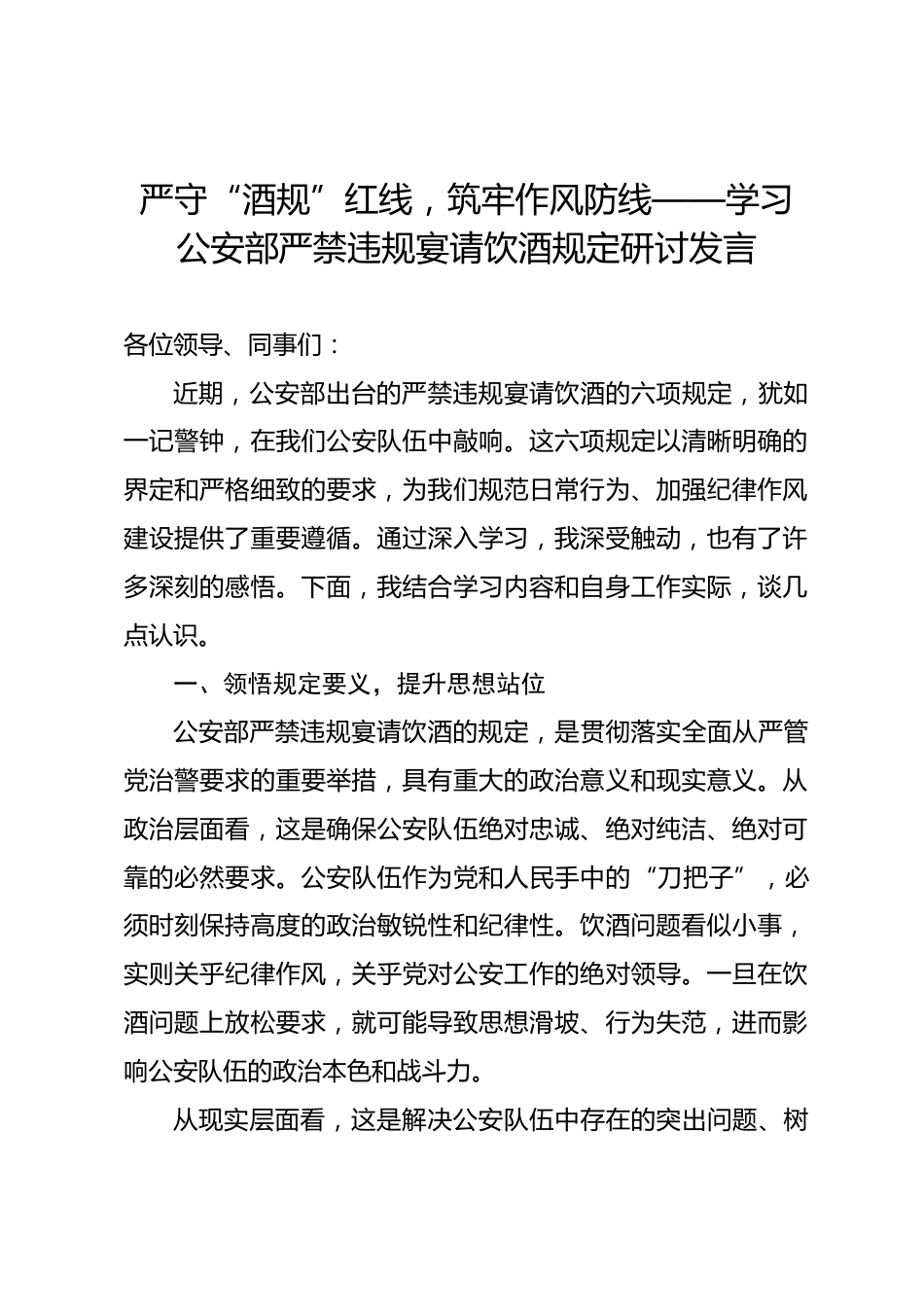 严守“酒规”红线，筑牢作风防线——学习公安部严禁违规宴请饮酒规定研讨发言

各位领导、同事们：

近期，公安部出台的严禁违规宴请饮酒的六项规定，犹如一记警钟，在我们公安队伍中敲响。这六项规定以清晰明确的界定和严格细致的要求，为我们规范日常行为、加强纪律作风建设提供了重要遵循。通过深入学习，我深受触动，也有了许多深刻的感悟。下面，我结合学习内容和自身工作实际，谈几点认识。

一、领悟规定要义，提升思想站位

公安部严禁违规宴请饮酒的规定，是贯彻落实全面从严管党治警要求的重要举措，具有重大的政治意义和现实意义。从政治层面看，这是确保公安队伍绝对忠诚、绝对纯洁、绝对可靠的必然要求。公安队伍作为党和人民手中的“刀把子”，必须时刻保持高度的政治敏锐性和纪律性。饮酒问题看似小事，实则关乎纪律作风，关乎党对公安工作的绝对领导。一旦在饮酒问题上放松要求，就可能导致思想滑坡、行为失范，进而影响公安队伍的政治本色和战斗力。

从现实层面看，这是解决公安队伍中存在的突出问题、树